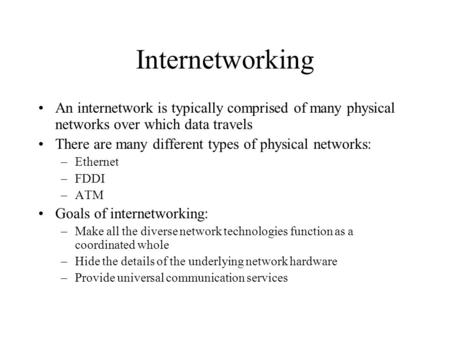 Internetworking

• An internetwork is typically comprised of many physical networks over which data travels
• There are many different types of physical networks:
– Ethernet
– FDDI
– ATM
• Goals of internetworking:
– Make all the diverse network technologies function as a coordinated whole
– Hide the details of the underlying network hardware
– Provide universal communication services